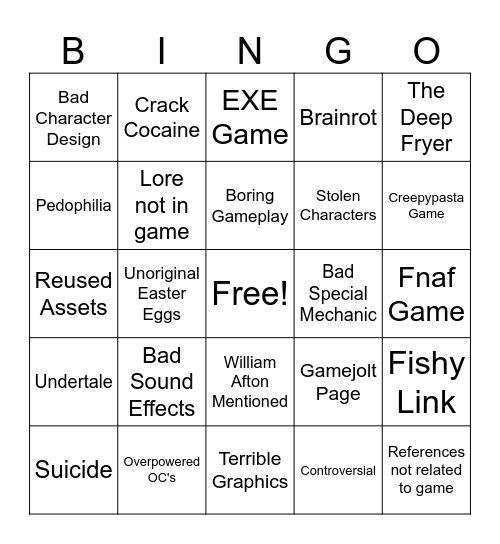 | B | I | N | G | O |
|---|---|---|---|---|
| Bad Character Design | Crack Cocaine | EXE Game | Brainrot | The Deep Fryer |
| Pedophilia | Lore not in game | Boring Gameplay | Stolen Characters | Creepypasta Game |
| Reused Assets | Unoriginal Easter Eggs | Free! | Bad Special Mechanic | Fnaf Game |
| Undertale | Bad Sound Effects | William Afton Mentioned | Gamejolt Page | Fishy Link |
| Suicide | Overpowered OC's | Terrible Graphics | Controversial | References not related to game |